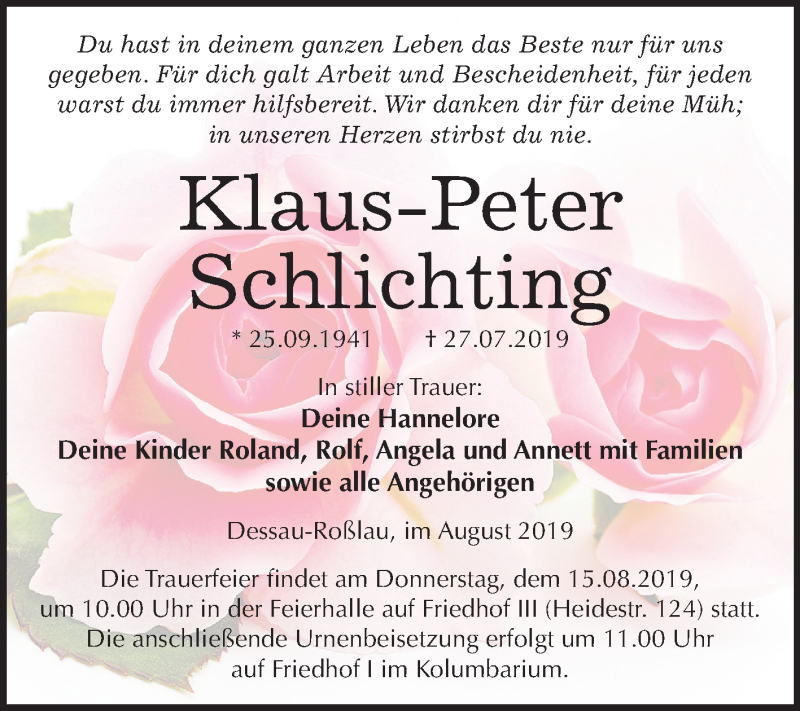 Du hast in deinem ganzen Leben das Beste nur für uns gegeben. Für dich galt Arbeit und Bescheidenheit, für jeden warst du immer hilfsbereit. Wir danken dir für deine Müh; in unseren Herzen stirbst du nie.

Klaus-Peter Schlichting

* 25.09.1941 † 27.07.2019

In stiller Trauer:
Deine Hannelore
Deine Kinder Roland, Rolf, Angela und Annett mit Familien
sowie alle Angehörigen

Dessau-Roßlau, im August 2019

Die Trauerfeier findet am Donnerstag, dem 15.08.2019, um 10.00 Uhr in der Feierhalle auf Friedhof III (Heidestr. 124) statt. Die anschließende Urnenbeisetzung erfolgt um 11.00 Uhr auf Friedhof I im Kolumbarium.